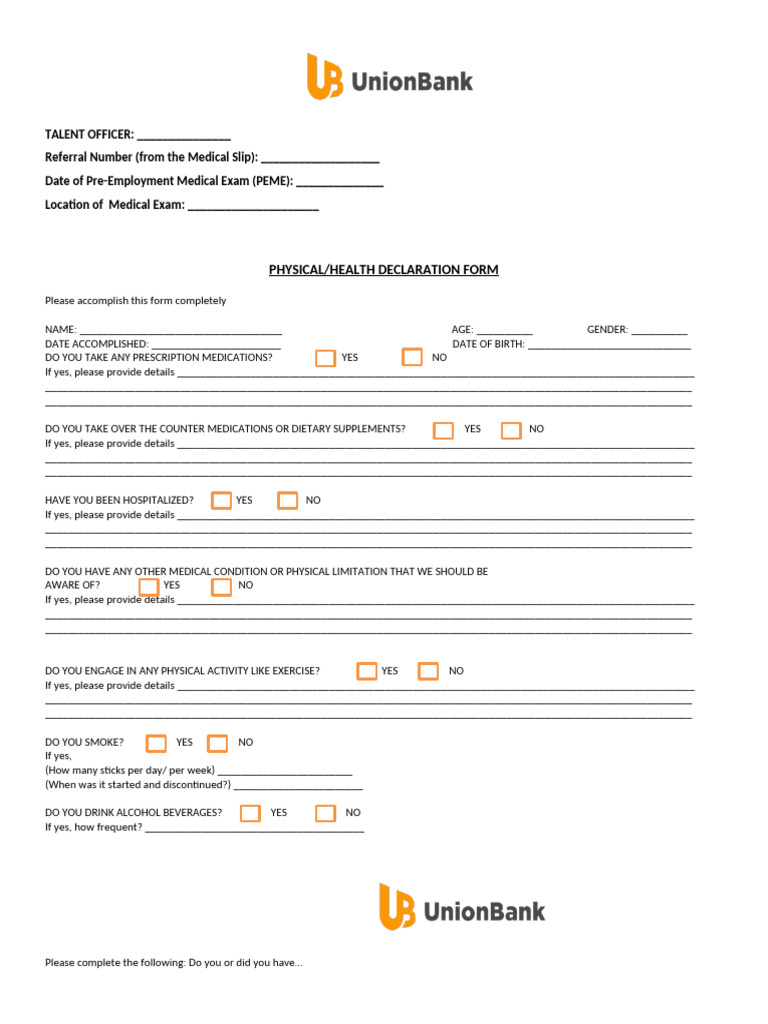 UnionBank

TALENT OFFICER: ____
Referral Number (from the Medical Slip): ____
Date of Pre-Employment Medical Exam (PEME): ____
Location of Medical Exam: ____

PHYSICAL/HEALTH DECLARATION FORM

Please accomplish this form completely

NAME: ____ AGE: ____ GENDER: ____
DATE ACCOMPLISHED: ____ DATE OF BIRTH: ____
DO YOU TAKE ANY PRESCRIPTION MEDICATIONS? ☐ YES ☐ NO
If yes, please provide details ____
____
____

DO YOU TAKE OVER THE COUNTER MEDICATIONS OR DIETARY SUPPLEMENTS? ☐ YES ☐ NO
If yes, please provide details ____
____
____

HAVE YOU BEEN HOSPITALIZED? ☐ YES ☐ NO
If yes, please provide details ____
____
____

DO YOU HAVE ANY OTHER MEDICAL CONDITION OR PHYSICAL LIMITATION THAT WE SHOULD BE AWARE OF? ☐ YES ☐ NO
If yes, please provide details ____
____
____

DO YOU ENGAGE IN ANY PHYSICAL ACTIVITY LIKE EXERCISE? ☐ YES ☐ NO
If yes, please provide details ____
____
____

DO YOU SMOKE? ☐ YES ☐ NO
If yes,
(How many sticks per day/ per week) ____
(When was it started and discontinued?) ____

DO YOU DRINK ALCOHOL BEVERAGES? ☐ YES ☐ NO
If yes, how frequent? ____

UnionBank

Please complete the following: Do you or did you have...